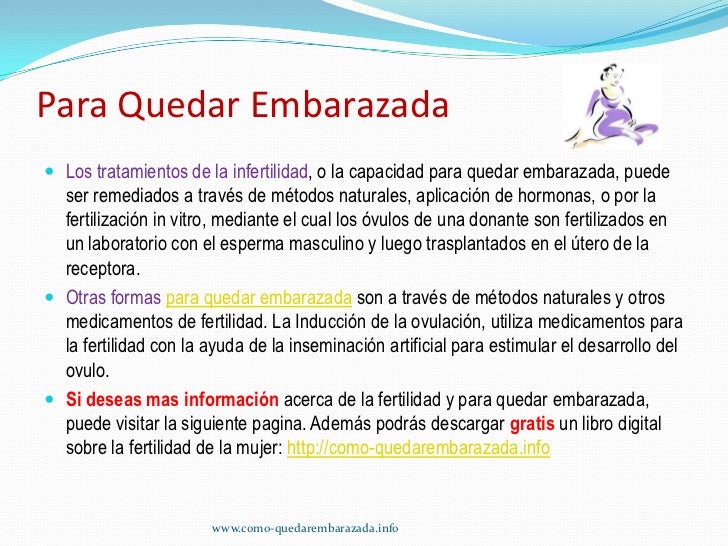 Para Quedar Embarazada

- Los tratamientos de la infertilidad, o la capacidad para quedar embarazada, puede ser remediados a través de métodos naturales, aplicación de hormonas, o por la fertilización in vitro, mediante el cual los óvulos de una donante son fertilizados en un laboratorio con el esperma masculino y luego trasplantados en el útero de la receptora.
- Otras formas para quedar embarazada son a través de métodos naturales y otros medicamentos de fertilidad. La Inducción de la ovulación, utiliza medicamentos para la fertilidad con la ayuda de la inseminación artificial para estimular el desarrollo del ovulo.
- Si deseas mas información acerca de la fertilidad y para quedar embarazada, puede visitar la siguiente pagina. Además podrás descargar gratis un libro digital sobre la fertilidad de la mujer: http://como-quedarembarazada.info

www.como-quedarembarazada.info